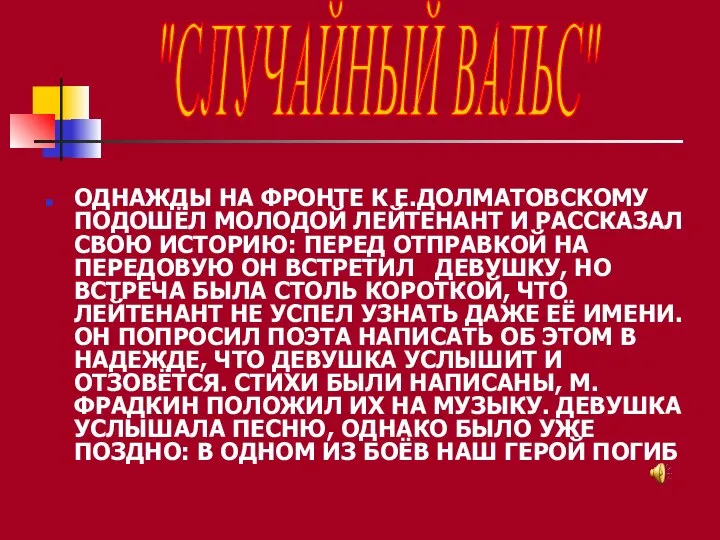 "СЛУЧАЙНЫЙ ВАЛЬС"

ОДНАЖДЫ НА ФРОНТЕ К Е.ДОЛМАТОВСКОМУ ПОДОШЁЛ МОЛОДОЙ ЛЕЙТЕНАНТ И РАССКАЗАЛ СВОЮ ИСТОРИЮ: ПЕРЕД ОТПРАВКОЙ НА ПЕРЕДОВУЮ ОН ВСТРЕТИЛ ДЕВУШКУ, НО ВСТРЕЧА БЫЛА СТОЛЬ КОРОТКОЙ, ЧТО ЛЕЙТЕНАНТ НЕ УСПЕЛ УЗНАТЬ ДАЖЕ ЕЁ ИМЕНИ. ОН ПОПРОСИЛ ПОЭТА НАПИСАТЬ ОБ ЭТОМ В НАДЕЖДЕ, ЧТО ДЕВУШКА УСЛЫШИТ И ОТЗОВЁТСЯ. СТИХИ БЫЛИ НАПИСАНЫ, М. ФРАДКИН ПОЛОЖИЛ ИХ НА МУЗЫКУ. ДЕВУШКА УСЛЫШАЛА ПЕСНЮ, ОДНАКО БЫЛО УЖЕ ПОЗДНО: В ОДНОМ ИЗ БОЁВ НАШ ГЕРОЙ ПОГИБ